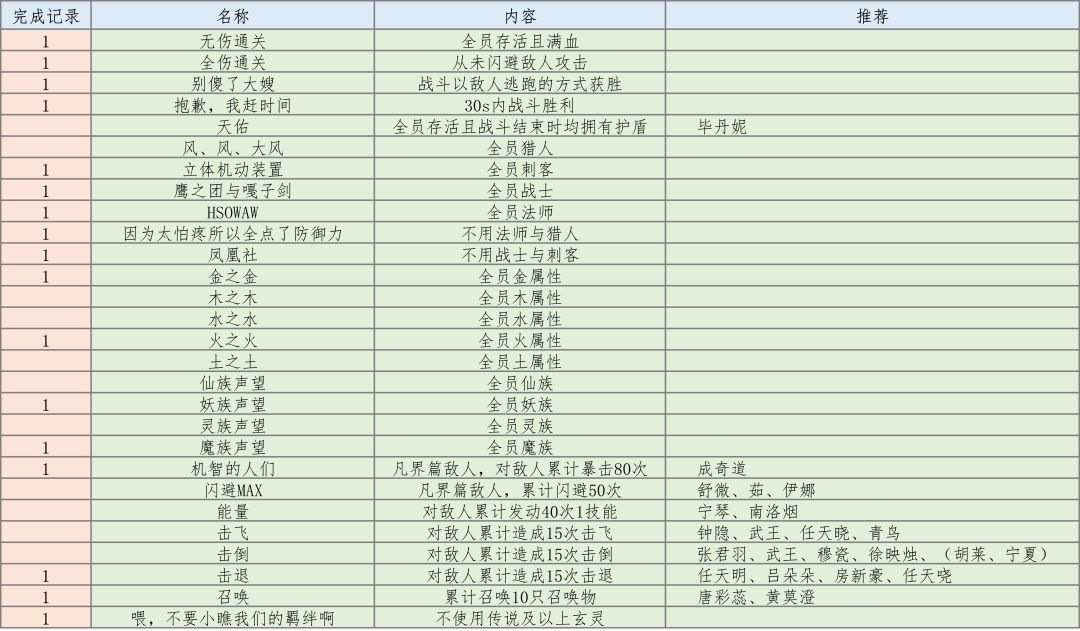 | 完成记录 | 名称 | 内容 | 推荐 |
|---|---|---|---|
| 1 | 无伤通关 | 全员存活且满血 | |
| 1 | 全伤通关 | 从未闪避敌人攻击 | |
| 1 | 别傻了大嫂 | 战斗以敌人逃跑的方式获胜 | |
| 1 | 抱歉，我赶时间 | 30s内战斗胜利 | |
| | 天佑 | 全员存活且战斗结束时均拥有护盾 | 毕丹妮 |
| | 风、风、大风 | 全员猎人 | |
| 1 | 立体机动装置 | 全员刺客 | |
| 1 | 鹰之团与嘎子剑 | 全员战士 | |
| 1 | HSOWAW | 全员法师 | |
| 1 | 因为太怕疼所以全点了防御力 | 不用法师与猎人 | |
| 1 | 凤凰社 | 不用战士与刺客 | |
| 1 | 金之金 | 全员金属性 | |
| | 木之木 | 全员木属性 | |
| | 水之水 | 全员水属性 | |
| 1 | 火之火 | 全员火属性 | |
| | 土之土 | 全员土属性 | |
| | 仙族声望 | 全员仙族 | |
| 1 | 妖族声望 | 全员妖族 | |
| | 灵族声望 | 全员灵族 | |
| 1 | 魔族声望 | 全员魔族 | |
| 1 | 机智的人们 | 凡界篇敌人，对敌人累计暴击80次 | 成奇道 |
| | 闪避MAX | 凡界篇敌人，累计闪避50次 | 舒微、茹、伊娜 |
| | 能量 | 对敌人累计发动40次1技能 | 宁琴、南洛烟 |
| | 击飞 | 对敌人累计造成15次击飞 | 钟隐、武王、任天晓、青鸟 |
| | 击倒 | 对敌人累计造成15次击倒 | 张君羽、武王、穆瓷、徐映烛、（胡莱、宁夏） |
| 1 | 击退 | 对敌人累计造成15次击退 | 任天明、吕朵朵、房新豪、任天晓 |
| 1 | 召唤 | 累计召唤10只召唤物 | 唐彩蕊、黄莫澄 |
| 1 | 喂，不要小瞧我们的羁绊啊 | 不使用传说及以上玄灵 | |